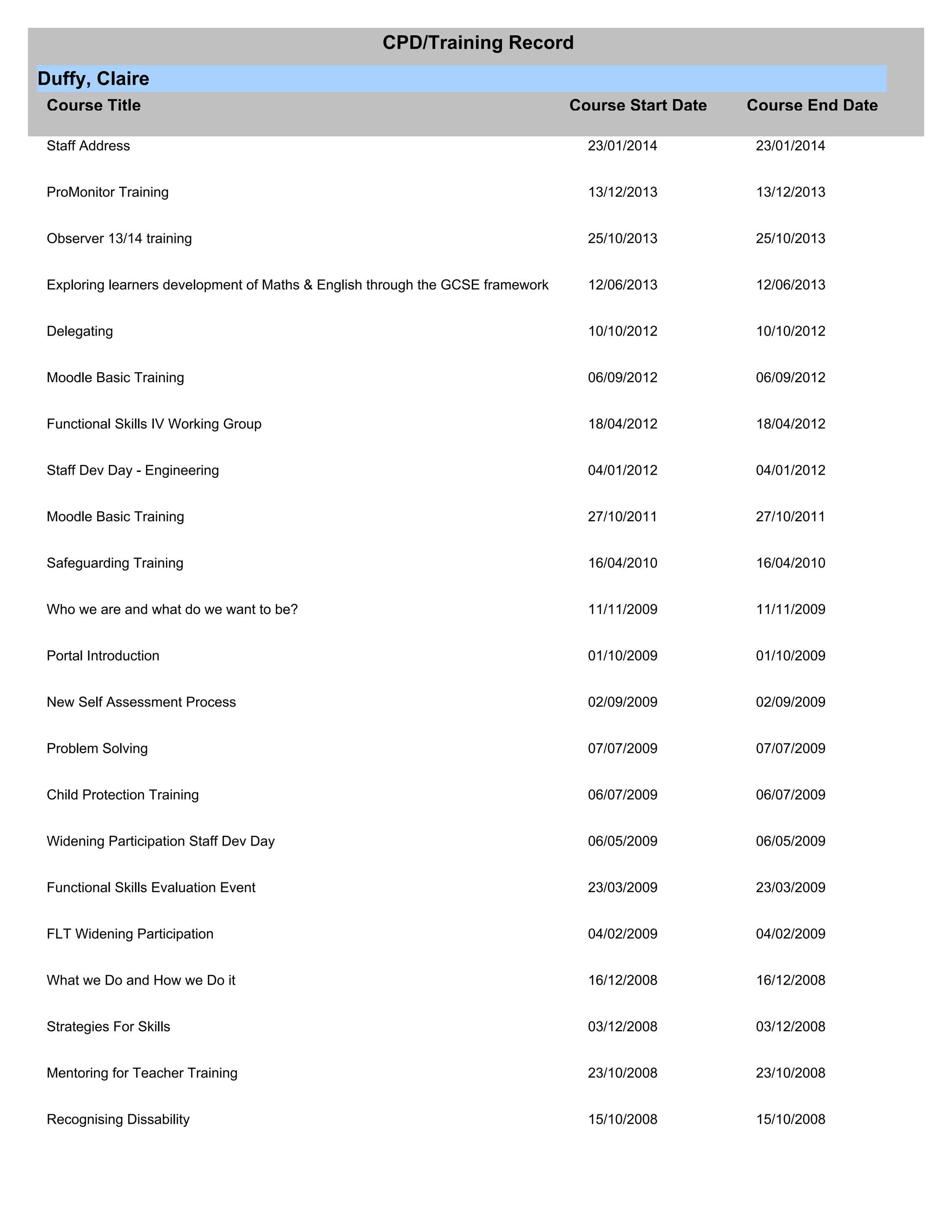 CPD/Training Record

Duffy, Claire

| Course Title | Course Start Date | Course End Date |
|---|---|---|
| Staff Address | 23/01/2014 | 23/01/2014 |
| ProMonitor Training | 13/12/2013 | 13/12/2013 |
| Observer 13/14 training | 25/10/2013 | 25/10/2013 |
| Exploring learners development of Maths & English through the GCSE framework | 12/06/2013 | 12/06/2013 |
| Delegating | 10/10/2012 | 10/10/2012 |
| Moodle Basic Training | 06/09/2012 | 06/09/2012 |
| Functional Skills IV Working Group | 18/04/2012 | 18/04/2012 |
| Staff Dev Day - Engineering | 04/01/2012 | 04/01/2012 |
| Moodle Basic Training | 27/10/2011 | 27/10/2011 |
| Safeguarding Training | 16/04/2010 | 16/04/2010 |
| Who we are and what do we want to be? | 11/11/2009 | 11/11/2009 |
| Portal Introduction | 01/10/2009 | 01/10/2009 |
| New Self Assessment Process | 02/09/2009 | 02/09/2009 |
| Problem Solving | 07/07/2009 | 07/07/2009 |
| Child Protection Training | 06/07/2009 | 06/07/2009 |
| Widening Participation Staff Dev Day | 06/05/2009 | 06/05/2009 |
| Functional Skills Evaluation Event | 23/03/2009 | 23/03/2009 |
| FLT Widening Participation | 04/02/2009 | 04/02/2009 |
| What we Do and How we Do it | 16/12/2008 | 16/12/2008 |
| Strategies For Skills | 03/12/2008 | 03/12/2008 |
| Mentoring for Teacher Training | 23/10/2008 | 23/10/2008 |
| Recognising Dissability | 15/10/2008 | 15/10/2008 |